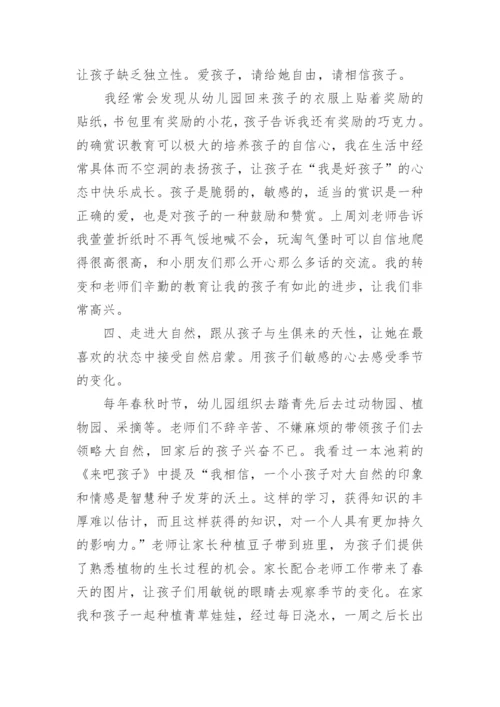 让孩子缺乏独立性。爱孩子，请给她自由，请相信孩子。

我经常会发现从幼儿园回来孩子的衣服上贴着奖励的贴纸，书包里有奖励的小花，孩子告诉我还有奖励的巧克力。的确赏识教育可以极大的培养孩子的自信心，我在生活中经常具体而不空洞的表扬孩子，让孩子在“我是好孩子”的心态中快乐成长。孩子是脆弱的，敏感的，适当的赏识是一种正确的爱，也是对孩子的一种鼓励和赞赏。上周刘老师告诉我萱萱折纸时不再气馁地喊不会，玩淘气堡时可以自信地爬得很高很高，和小朋友们那么开心那么多话的交流。我的转变和老师们辛勤的教育让我的孩子有如此的进步，让我们非常高兴。

四、走进大自然，跟从孩子与生俱来的天性，让她在最喜欢的状态中接受自然启蒙。用孩子们敏感的心去感受季节的变化。

每年春秋时节，幼儿园组织去踏青先后去过动物园、植物园、采摘等。老师们不辞辛苦、不嫌麻烦的带领孩子们去领略大自然，回家后的孩子兴奋不已。我看过一本池莉的《来吧孩子》中提及“我相信，一个小孩子对大自然的印象和情感是智慧种子发芽的沃土。这样的学习，获得知识的丰厚难以估计，而且这样获得的知识，对一个人具有更加持久的影响力。”老师让家长种植豆子带到班里，为孩子们提供了熟悉植物的生长过程的机会。家长配合老师工作带来了春天的图片，让孩子们用敏锐的眼睛去观察季节的变化。在家我和孩子一起种植青草娃娃，经过每日浇水，一周之后长出